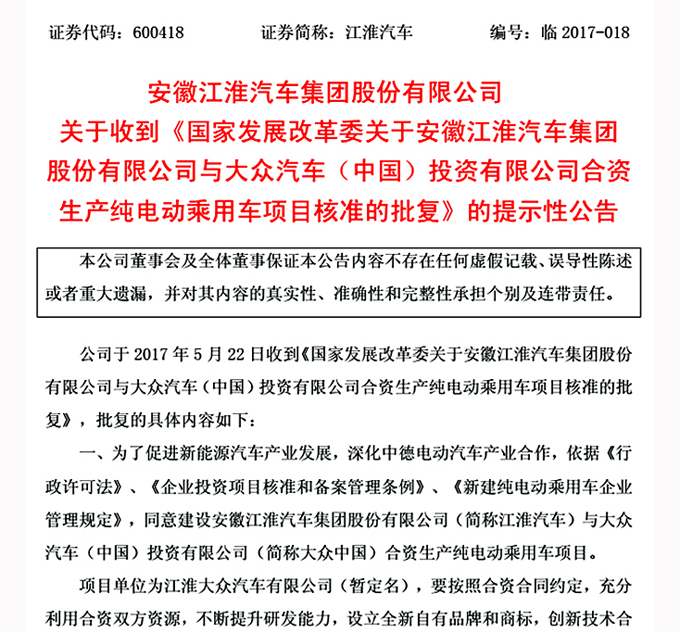 证券代码：600418　　证券简称：江淮汽车　　编号：临 2017-018

安徽江淮汽车集团股份有限公司
关于收到《国家发展改革委关于安徽江淮汽车集团股份有限公司与大众汽车（中国）投资有限公司合资生产纯电动乘用车项目核准的批复》的提示性公告

本公司董事会及全体董事保证本公告内容不存在任何虚假记载、误导性陈述或者重大遗漏，并对其内容的真实性、准确性和完整性承担个别及连带责任。

公司于 2017 年 5 月 22 日收到《国家发展改革委关于安徽江淮汽车集团股份有限公司与大众汽车（中国）投资有限公司合资生产纯电动乘用车项目核准的批复》，批复的具体内容如下：

一、为了促进新能源汽车产业发展，深化中德电动汽车产业合作，依据《行政许可法》、《企业投资项目核准和备案管理条例》、《新建纯电动乘用车企业管理规定》，同意建设安徽江淮汽车集团股份有限公司（简称江淮汽车）与大众汽车（中国）投资有限公司（简称大众中国）合资生产纯电动乘用车项目。

项目单位为江淮大众汽车有限公司（暂定名），要按照合资合同约定，充分利用合资双方资源，不断提升研发能力，设立全新自有品牌和商标，创新技术合